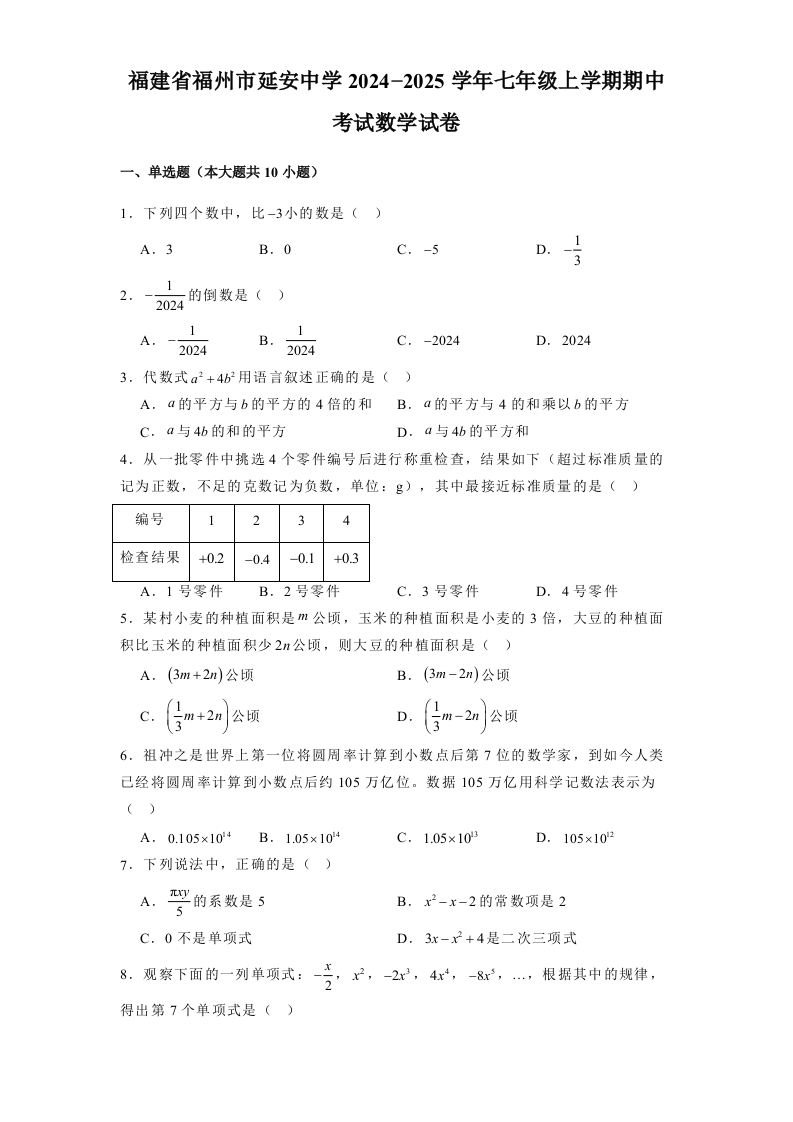 福建省福州市延安中学 2024−2025 学年七年级上学期期中考试数学试卷

一、单选题（本大题共 10 小题）

1．下列四个数中，比$-3$小的数是（　）

A．3　　B．0　　C．$-5$　　D．$-\frac{1}{3}$

2．$-\frac{1}{2024}$的倒数是（　）

A．$-\frac{1}{2024}$　　B．$\frac{1}{2024}$　　C．$-2024$　　D．2024

3．代数式$a^2+4b^2$用语言叙述正确的是（　）

A．$a$的平方与$b$的平方的 4 倍的和　　B．$a$的平方与 4 的和乘以$b$的平方

C．$a$与$4b$的和的平方　　D．$a$与$4b$的平方和

4．从一批零件中挑选 4 个零件编号后进行称重检查，结果如下（超过标准质量的记为正数，不足的克数记为负数，单位：g），其中最接近标准质量的是（　）

| 编号 | 1 | 2 | 3 | 4 |
|---|---|---|---|---|
| 检查结果 | $+0.2$ | $-0.4$ | $-0.1$ | $+0.3$ |

A．1 号零件　　B．2 号零件　　C．3 号零件　　D．4 号零件

5．某村小麦的种植面积是$m$公顷，玉米的种植面积是小麦的 3 倍，大豆的种植面积比玉米的种植面积少$2n$公顷，则大豆的种植面积是（　）

A．$(3m+2n)$公顷　　B．$(3m-2n)$公顷

C．$\left(\frac{1}{3}m+2n\right)$公顷　　D．$\left(\frac{1}{3}m-2n\right)$公顷

6．祖冲之是世界上第一位将圆周率计算到小数点后第 7 位的数学家，到如今人类已经将圆周率计算到小数点后约 105 万亿位。数据 105 万亿用科学记数法表示为（　）

A．$0.105\times10^{14}$　　B．$1.05\times10^{14}$　　C．$1.05\times10^{13}$　　D．$105\times10^{12}$

7．下列说法中，正确的是（　）

A．$\frac{\pi xy}{5}$的系数是 5　　B．$x^2-x-2$的常数项是 2

C．0 不是单项式　　D．$3x-x^2+4$是二次三项式

8．观察下面的一列单项式：$-\frac{x}{2}$，$x^2$，$-2x^3$，$4x^4$，$-8x^5$，…，根据其中的规律，得出第 7 个单项式是（　）